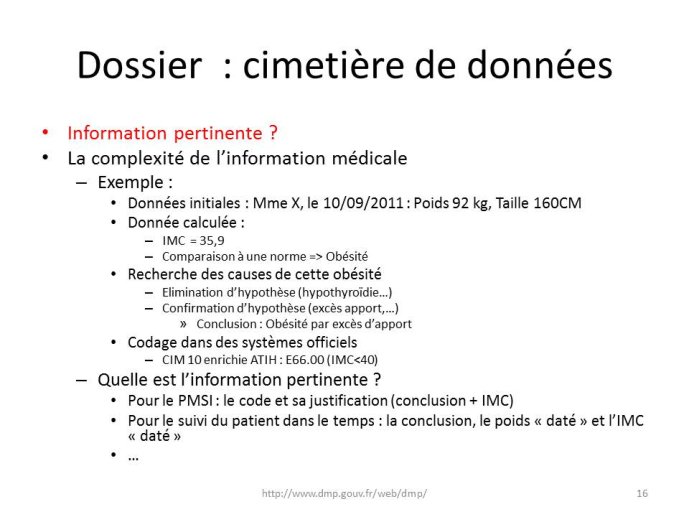 Dossier : cimetière de données

• Information pertinente ?
• La complexité de l'information médicale
– Exemple :
• Données initiales : Mme X, le 10/09/2011 : Poids 92 kg, Taille 160CM
• Donnée calculée :
– IMC = 35,9
– Comparaison à une norme => Obésité
• Recherche des causes de cette obésité
– Elimination d'hypothèse (hypothyroïdie…)
– Confirmation d'hypothèse (excès apport,…)
» Conclusion : Obésité par excès d'apport
• Codage dans des systèmes officiels
– CIM 10 enrichie ATIH : E66.00 (IMC<40)
– Quelle est l'information pertinente ?
• Pour le PMSI : le code et sa justification (conclusion + IMC)
• Pour le suivi du patient dans le temps : la conclusion, le poids « daté » et l'IMC « daté »
• …

http://www.dmp.gouv.fr/web/dmp/

16